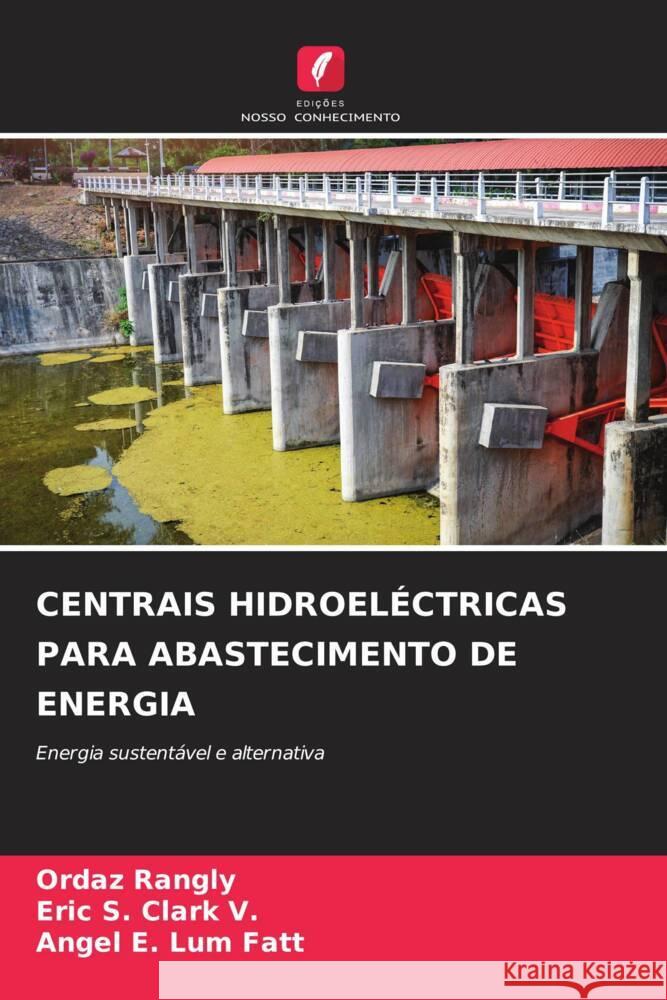 EDIÇÕES
NOSSO CONHECIMENTO

CENTRAIS HIDROELÉCTRICAS PARA ABASTECIMENTO DE ENERGIA

Energia sustentável e alternativa

Ordaz Rangly
Eric S. Clark V.
Angel E. Lum Fatt